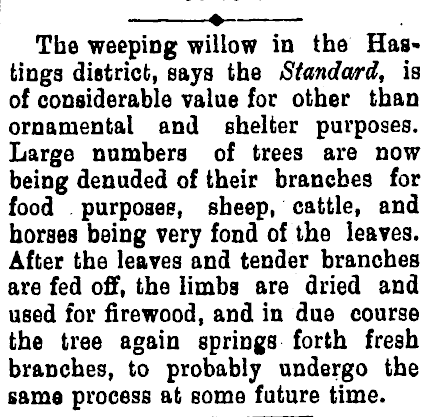 The weeping willow in the Hastings district, says the Standard, is of considerable value for other than ornamental and shelter purposes. Large numbers of trees are now being denuded of their branches for food purposes, sheep, cattle, and horses being very fond of the leaves. After the leaves and tender branches are fed off, the limbs are dried and used for firewood, and in due course the tree again springs forth fresh branches, to probably undergo the same process at some future time.